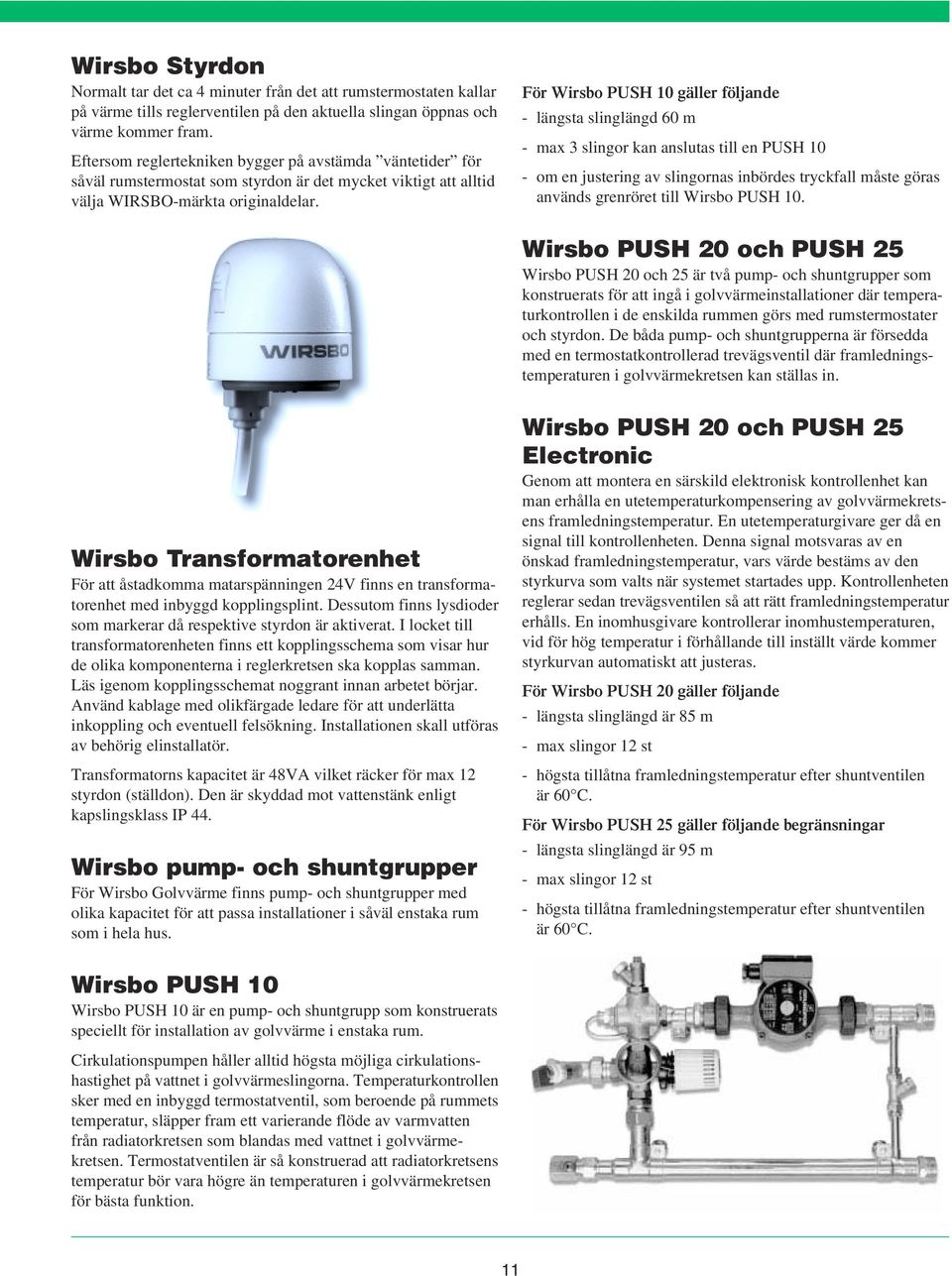 Wirsbo Styrdon

Normalt tar det ca 4 minuter från det att rumstermostaten kallar på värme tills reglerventilen på den aktuella slingan öppnas och värme kommer fram.

Eftersom reglertekniken bygger på avstämda ”väntetider” för såväl rumstermostat som styrdon är det mycket viktigt att alltid välja WIRSBO-märkta originaldelar.

WIRSBO

Wirsbo Transformatorenhet

För att åstadkomma matarspänningen 24V finns en transformatorenhet med inbyggd kopplingsplint. Dessutom finns lysdioder som markerar då respektive styrdon är aktiverat. I locket till transformatorenheten finns ett kopplingsschema som visar hur de olika komponenterna i reglerkretsen ska kopplas samman. Läs igenom kopplingsschemat noggrant innan arbetet börjar. Använd kablage med olikfärgade ledare för att underlätta inkoppling och eventuell felsökning. Installationen skall utföras av behörig elinstallatör.

Transformatorns kapacitet är 48VA vilket räcker för max 12 styrdon (ställdon). Den är skyddad mot vattenstänk enligt kapslingsklass IP 44.

Wirsbo pump- och shuntgrupper

För Wirsbo Golvvärme finns pump- och shuntgrupper med olika kapacitet för att passa installationer i såväl enstaka rum som i hela hus.

Wirsbo PUSH 10

Wirsbo PUSH 10 är en pump- och shuntgrupp som konstruerats speciellt för installation av golvvärme i enstaka rum.

Cirkulationspumpen håller alltid högsta möjliga cirkulationshastighet på vattnet i golvvärmeslingorna. Temperaturkontrollen sker med en inbyggd termostatventil, som beroende på rummets temperatur, släpper fram ett varierande flöde av varmvatten från radiatorkretsen som blandas med vattnet i golvvärmekretsen. Termostatventilen är så konstruerad att radiatorkretsens temperatur bör vara högre än temperaturen i golvvärmekretsen för bästa funktion.

För Wirsbo PUSH 10 gäller följande

- längsta slinglängd 60 m
- max 3 slingor kan anslutas till en PUSH 10
- om en justering av slingornas inbördes tryckfall måste göras används grenröret till Wirsbo PUSH 10.

Wirsbo PUSH 20 och PUSH 25

Wirsbo PUSH 20 och 25 är två pump- och shuntgrupper som konstruerats för att ingå i golvvärmeinstallationer där temperaturkontrollen i de enskilda rummen görs med rumstermostater och styrdon. De båda pump- och shuntgrupperna är försedda med en termostatkontrollerad trevägsventil där framledningstemperaturen i golvvärmekretsen kan ställas in.

Wirsbo PUSH 20 och PUSH 25 Electronic

Genom att montera en särskild elektronisk kontrollenhet kan man erhålla en utetemperaturkompensering av golvvärmekretsens framledningstemperatur. En utetemperaturgivare ger då en signal till kontrollenheten. Denna signal motsvaras av en önskad framledningstemperatur, vars värde bestäms av den styrkurva som valts när systemet startades upp. Kontrollenheten reglerar sedan trevägsventilen så att rätt framledningstemperatur erhålls. En inomhusgivare kontrollerar inomhustemperaturen, vid för hög temperatur i förhållande till inställt värde kommer styrkurvan automatiskt att justeras.

För Wirsbo PUSH 20 gäller följande

- längsta slinglängd är 85 m
- max slingor 12 st
- högsta tillåtna framledningstemperatur efter shuntventilen är 60°C.

För Wirsbo PUSH 25 gäller följande begränsningar

- längsta slinglängd är 95 m
- max slingor 12 st
- högsta tillåtna framledningstemperatur efter shuntventilen är 60°C.

11